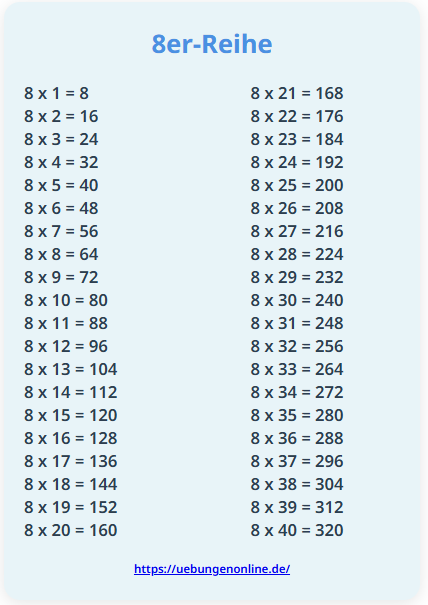 8er-Reihe

8 x 1 = 8
8 x 2 = 16
8 x 3 = 24
8 x 4 = 32
8 x 5 = 40
8 x 6 = 48
8 x 7 = 56
8 x 8 = 64
8 x 9 = 72
8 x 10 = 80
8 x 11 = 88
8 x 12 = 96
8 x 13 = 104
8 x 14 = 112
8 x 15 = 120
8 x 16 = 128
8 x 17 = 136
8 x 18 = 144
8 x 19 = 152
8 x 20 = 160

8 x 21 = 168
8 x 22 = 176
8 x 23 = 184
8 x 24 = 192
8 x 25 = 200
8 x 26 = 208
8 x 27 = 216
8 x 28 = 224
8 x 29 = 232
8 x 30 = 240
8 x 31 = 248
8 x 32 = 256
8 x 33 = 264
8 x 34 = 272
8 x 35 = 280
8 x 36 = 288
8 x 37 = 296
8 x 38 = 304
8 x 39 = 312
8 x 40 = 320

https://uebungenonline.de/